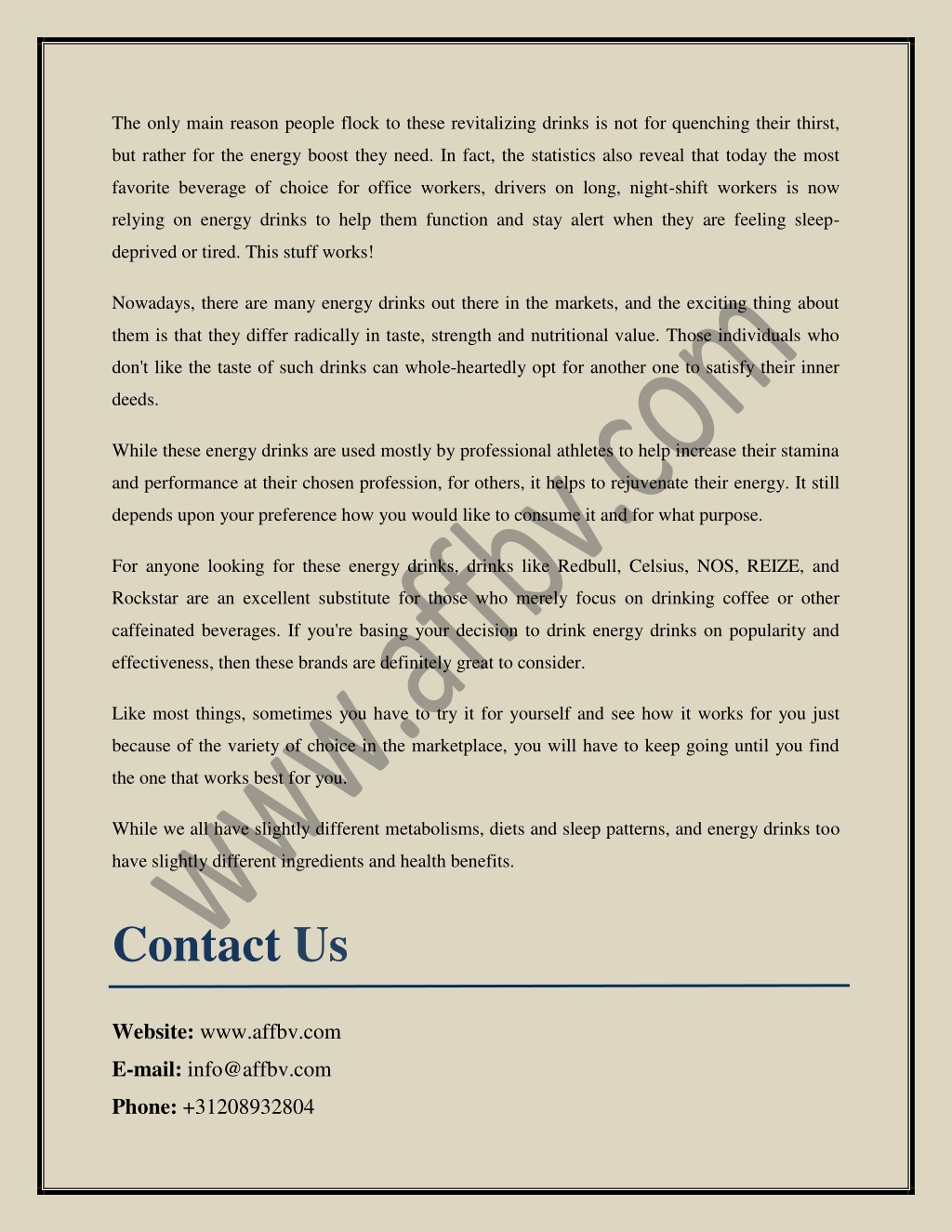 The only main reason people flock to these revitalizing drinks is not for quenching their thirst, but rather for the energy boost they need. In fact, the statistics also reveal that today the most favorite beverage of choice for office workers, drivers on long, night-shift workers is now relying on energy drinks to help them function and stay alert when they are feeling sleep-deprived or tired. This stuff works!

Nowadays, there are many energy drinks out there in the markets, and the exciting thing about them is that they differ radically in taste, strength and nutritional value. Those individuals who don't like the taste of such drinks can whole-heartedly opt for another one to satisfy their inner deeds.

While these energy drinks are used mostly by professional athletes to help increase their stamina and performance at their chosen profession, for others, it helps to rejuvenate their energy. It still depends upon your preference how you would like to consume it and for what purpose.

For anyone looking for these energy drinks, drinks like Redbull, Celsius, NOS, REIZE, and Rockstar are an excellent substitute for those who merely focus on drinking coffee or other caffeinated beverages. If you're basing your decision to drink energy drinks on popularity and effectiveness, then these brands are definitely great to consider.

Like most things, sometimes you have to try it for yourself and see how it works for you just because of the variety of choice in the marketplace, you will have to keep going until you find the one that works best for you.

While we all have slightly different metabolisms, diets and sleep patterns, and energy drinks too have slightly different ingredients and health benefits.

www.affbv.com

Contact Us

Website: www.affbv.com
E-mail: info@affbv.com
Phone: +31208932804